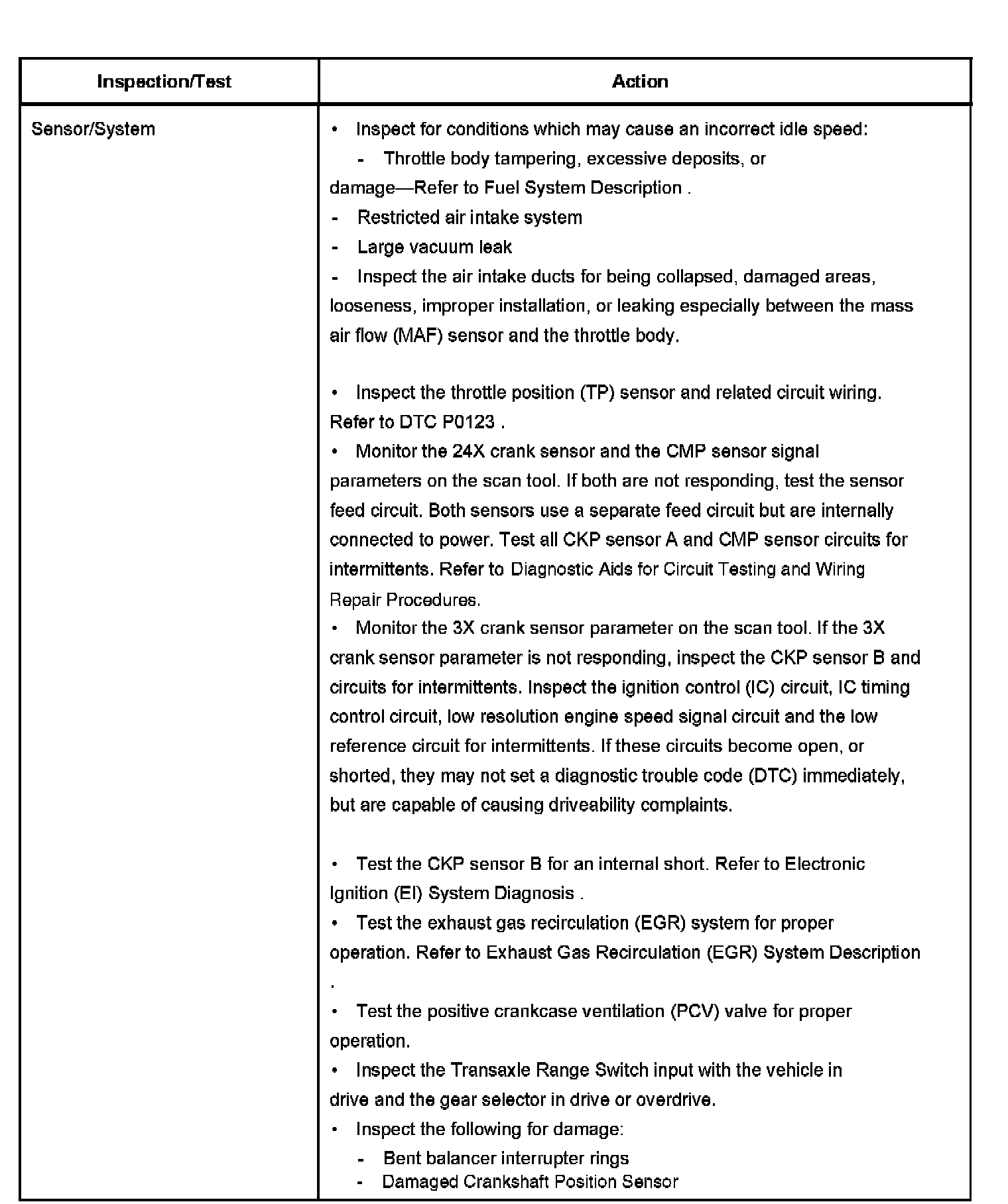 | Inspection/Test | Action |
|---|---|
| Sensor/System | • Inspect for conditions which may cause an incorrect idle speed:<br>- Throttle body tampering, excessive deposits, or damage—Refer to Fuel System Description .<br>- Restricted air intake system<br>- Large vacuum leak<br>- Inspect the air intake ducts for being collapsed, damaged areas, looseness, improper installation, or leaking especially between the mass air flow (MAF) sensor and the throttle body.<br><br>• Inspect the throttle position (TP) sensor and related circuit wiring. Refer to DTC P0123 .<br>• Monitor the 24X crank sensor and the CMP sensor signal parameters on the scan tool. If both are not responding, test the sensor feed circuit. Both sensors use a separate feed circuit but are internally connected to power. Test all CKP sensor A and CMP sensor circuits for intermittents. Refer to Diagnostic Aids for Circuit Testing and Wiring Repair Procedures.<br>• Monitor the 3X crank sensor parameter on the scan tool. If the 3X crank sensor parameter is not responding, inspect the CKP sensor B and circuits for intermittents. Inspect the ignition control (IC) circuit, IC timing control circuit, low resolution engine speed signal circuit and the low reference circuit for intermittents. If these circuits become open, or shorted, they may not set a diagnostic trouble code (DTC) immediately, but are capable of causing driveability complaints.<br><br>• Test the CKP sensor B for an internal short. Refer to Electronic Ignition (EI) System Diagnosis .<br>• Test the exhaust gas recirculation (EGR) system for proper operation. Refer to Exhaust Gas Recirculation (EGR) System Description .<br>• Test the positive crankcase ventilation (PCV) valve for proper operation.<br>• Inspect the Transaxle Range Switch input with the vehicle in drive and the gear selector in drive or overdrive.<br>• Inspect the following for damage:<br>- Bent balancer interrupter rings<br>- Damaged Crankshaft Position Sensor |